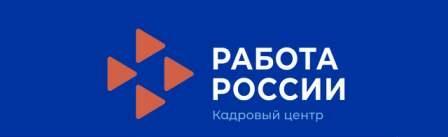 РАБОТА
РОССИИ
Кадровый центр